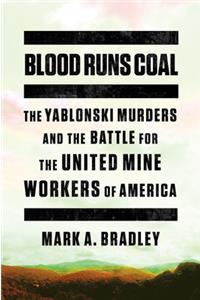 BLOOD RUNS COAL

THE YABLONSKI MURDERS AND THE BATTLE FOR THE UNITED MINE WORKERS OF AMERICA

MARK A. BRADLEY